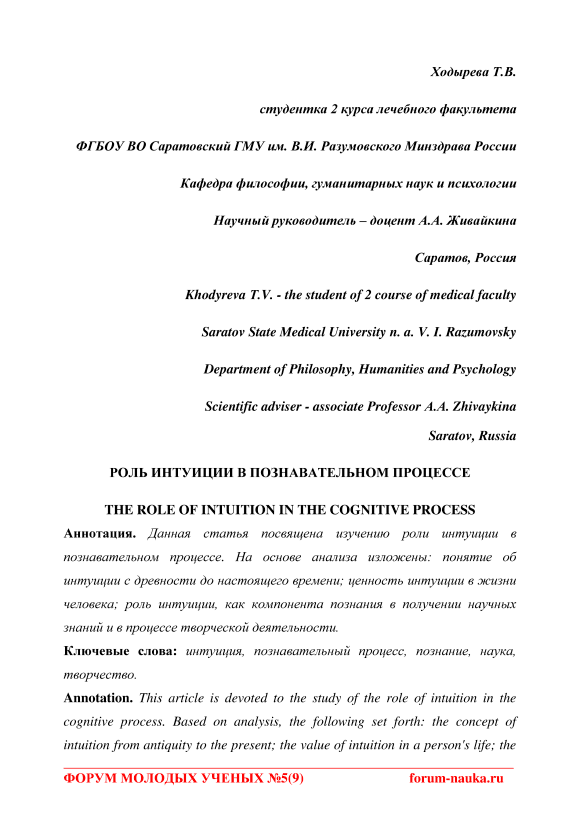 Ходырева Т.В.

студентка 2 курса лечебного факультета

ФГБОУ ВО Саратовский ГМУ им. В.И. Разумовского Минздрава России

Кафедра философии, гуманитарных наук и психологии

Научный руководитель – доцент А.А. Живайкина

Саратов, Россия

Khodyreva T.V. - the student of 2 course of medical faculty

Saratov State Medical University n. a. V. I. Razumovsky

Department of Philosophy, Humanities and Psychology

Scientific adviser - associate Professor A.A. Zhivaykina

Saratov, Russia

РОЛЬ ИНТУИЦИИ В ПОЗНАВАТЕЛЬНОМ ПРОЦЕССЕ

THE ROLE OF INTUITION IN THE COGNITIVE PROCESS

Аннотация. Данная статья посвящена изучению роли интуиции в познавательном процессе. На основе анализа изложены: понятие об интуиции с древности до настоящего времени; ценность интуиции в жизни человека; роль интуиции, как компонента познания в получении научных знаний и в процессе творческой деятельности.

Ключевые слова: интуиция, познавательный процесс, познание, наука, творчество.

Annotation. This article is devoted to the study of the role of intuition in the cognitive process. Based on analysis, the following set forth: the concept of intuition from antiquity to the present; the value of intuition in a person's life; the

ФОРУМ МОЛОДЫХ УЧЕНЫХ №5(9) forum-nauka.ru